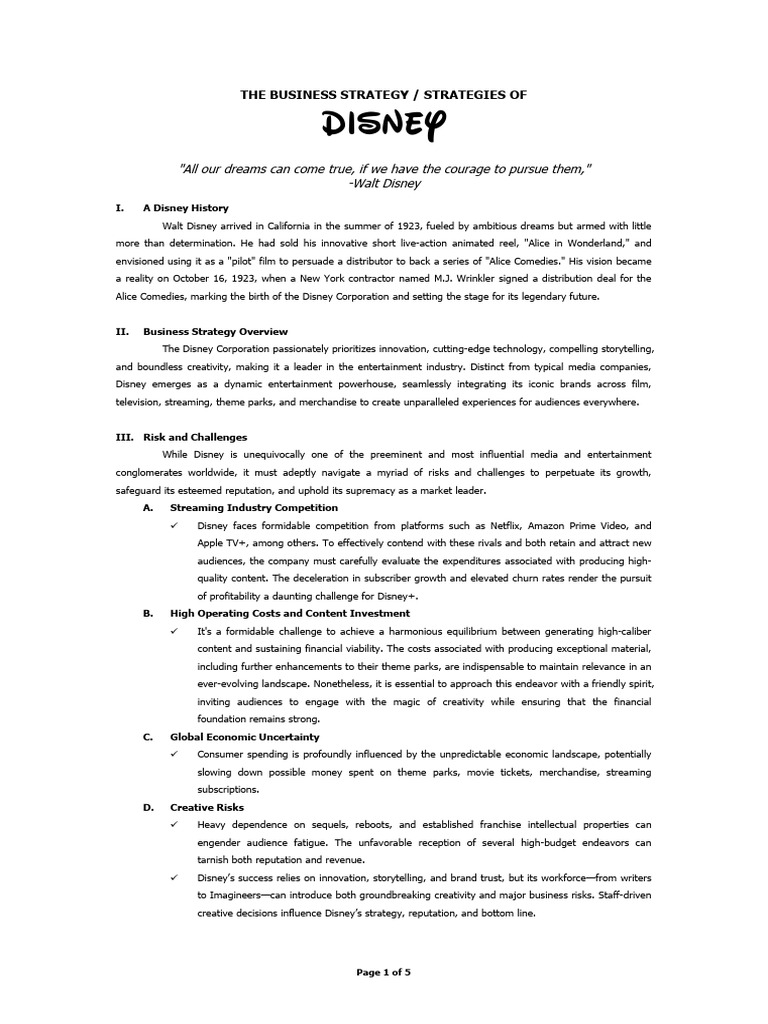 THE BUSINESS STRATEGY / STRATEGIES OF

DISNEY

"All our dreams can come true, if we have the courage to pursue them,"
-Walt Disney

I. A Disney History

Walt Disney arrived in California in the summer of 1923, fueled by ambitious dreams but armed with little more than determination. He had sold his innovative short live-action animated reel, "Alice in Wonderland," and envisioned using it as a "pilot" film to persuade a distributor to back a series of "Alice Comedies." His vision became a reality on October 16, 1923, when a New York contractor named M.J. Wrinkler signed a distribution deal for the Alice Comedies, marking the birth of the Disney Corporation and setting the stage for its legendary future.

II. Business Strategy Overview

The Disney Corporation passionately prioritizes innovation, cutting-edge technology, compelling storytelling, and boundless creativity, making it a leader in the entertainment industry. Distinct from typical media companies, Disney emerges as a dynamic entertainment powerhouse, seamlessly integrating its iconic brands across film, television, streaming, theme parks, and merchandise to create unparalleled experiences for audiences everywhere.

III. Risk and Challenges

While Disney is unequivocally one of the preeminent and most influential media and entertainment conglomerates worldwide, it must adeptly navigate a myriad of risks and challenges to perpetuate its growth, safeguard its esteemed reputation, and uphold its supremacy as a market leader.

A. Streaming Industry Competition

✓ Disney faces formidable competition from platforms such as Netflix, Amazon Prime Video, and Apple TV+, among others. To effectively contend with these rivals and both retain and attract new audiences, the company must carefully evaluate the expenditures associated with producing high-quality content. The deceleration in subscriber growth and elevated churn rates render the pursuit of profitability a daunting challenge for Disney+.

B. High Operating Costs and Content Investment

✓ It's a formidable challenge to achieve a harmonious equilibrium between generating high-caliber content and sustaining financial viability. The costs associated with producing exceptional material, including further enhancements to their theme parks, are indispensable to maintain relevance in an ever-evolving landscape. Nonetheless, it is essential to approach this endeavor with a friendly spirit, inviting audiences to engage with the magic of creativity while ensuring that the financial foundation remains strong.

C. Global Economic Uncertainty

✓ Consumer spending is profoundly influenced by the unpredictable economic landscape, potentially slowing down possible money spent on theme parks, movie tickets, merchandise, streaming subscriptions.

D. Creative Risks

✓ Heavy dependence on sequels, reboots, and established franchise intellectual properties can engender audience fatigue. The unfavorable reception of several high-budget endeavors can tarnish both reputation and revenue.

✓ Disney's success relies on innovation, storytelling, and brand trust, but its workforce—from writers to Imagineers—can introduce both groundbreaking creativity and major business risks. Staff-driven creative decisions influence Disney's strategy, reputation, and bottom line.

Page 1 of 5